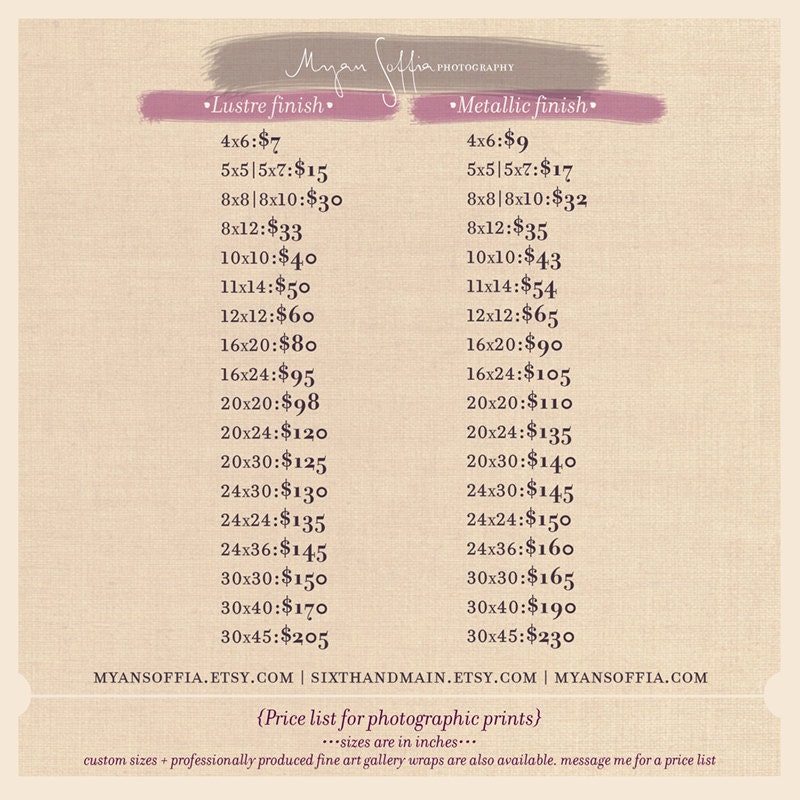 Myan Soffia PHOTOGRAPHY

•Lustre finish•

4x6:$7
5x5|5x7:$15
8x8|8x10:$30
8x12:$33
10x10:$40
11x14:$50
12x12:$60
16x20:$80
16x24:$95
20x20:$98
20x24:$120
20x30:$125
24x30:$130
24x24:$135
24x36:$145
30x30:$150
30x40:$170
30x45:$205

•Metallic finish•

4x6:$9
5x5|5x7:$17
8x8|8x10:$32
8x12:$35
10x10:$43
11x14:$54
12x12:$65
16x20:$90
16x24:$105
20x20:$110
20x24:$135
20x30:$140
24x30:$145
24x24:$150
24x36:$160
30x30:$165
30x40:$190
30x45:$230

MYANSOFFIA.ETSY.COM | SIXTHANDMAIN.ETSY.COM | MYANSOFFIA.COM

{Price list for photographic prints}
•••sizes are in inches•••
custom sizes + professionally produced fine art gallery wraps are also available. message me for a price list